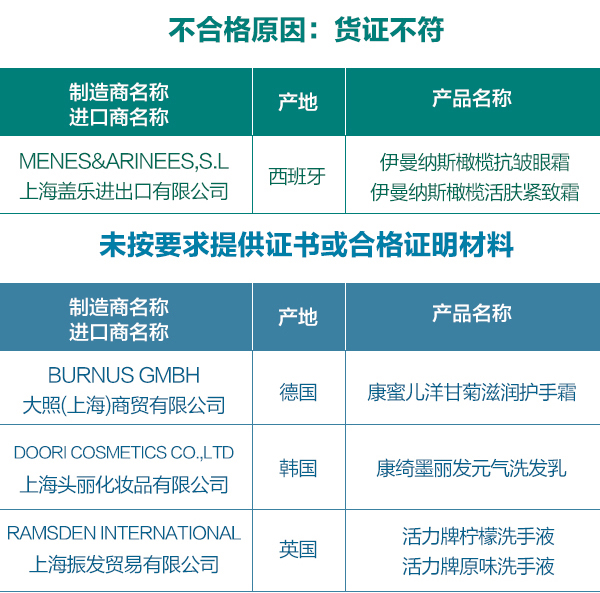 不合格原因：货证不符

| 制造商名称 进口商名称 | 产地 | 产品名称 |
|---|---|---|
| MENES&ARINEES,S.L 上海盖乐进出口有限公司 | 西班牙 | 伊曼纳斯橄榄抗皱眼霜 伊曼纳斯橄榄活肤紧致霜 |

未按要求提供证书或合格证明材料

| 制造商名称 进口商名称 | 产地 | 产品名称 |
|---|---|---|
| BURNUS GMBH 大照(上海)商贸有限公司 | 德国 | 康蜜儿洋甘菊滋润护手霜 |
| DOORI COSMETICS CO.,LTD 上海头丽化妆品有限公司 | 韩国 | 康绮墨丽发元气洗发乳 |
| RAMSDEN INTERNATIONAL 上海振发贸易有限公司 | 英国 | 活力牌柠檬洗手液 活力牌原味洗手液 |